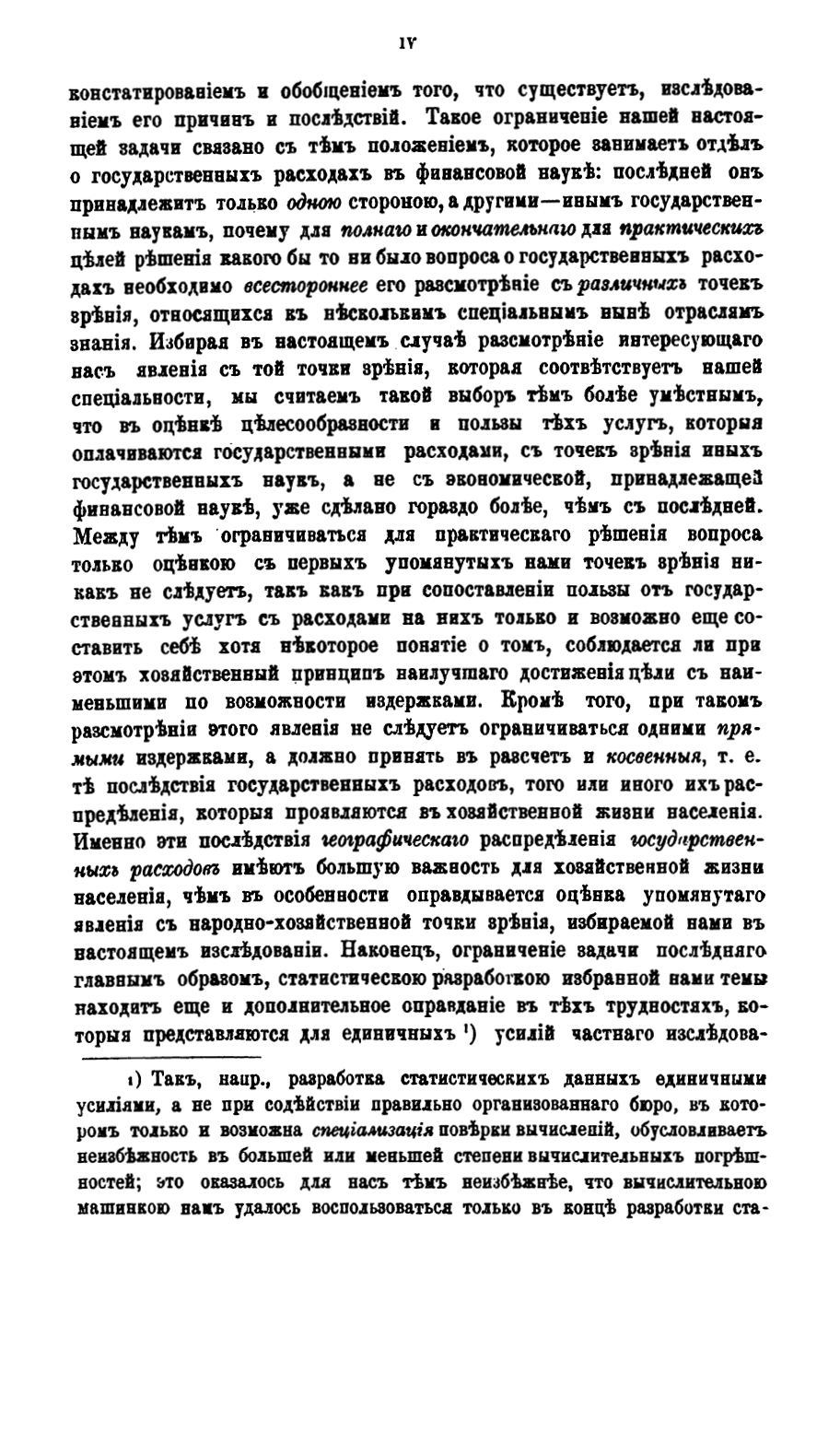 IV

констатированіемъ и обобщеніемъ того, что существуетъ, изслѣдованіемъ его причинъ и послѣдствій. Такое ограниченіе нашей настоящей задачи связано съ тѣмъ положеніемъ, которое занимаетъ отдѣлъ о государственныхъ расходахъ въ финансовой наукѣ: послѣдней онъ принадлежитъ только одною стороною, а другими—инымъ государственнымъ наукамъ, почему для полнаго и окончательнаго для практическихъ цѣлей рѣшенія какого бы то ни было вопроса о государственныхъ расходахъ необходимо всестороннее его разсмотрѣніе съ различныхъ точекъ зрѣнія, относящихся къ нѣсколькимъ спеціальнымъ нынѣ отраслямъ знанія. Избирая въ настоящемъ случаѣ разсмотрѣніе интересующаго насъ явленія съ той точки зрѣнія, которая соотвѣтствуетъ нашей спеціальности, мы считаемъ такой выборъ тѣмъ болѣе умѣстнымъ, что въ оцѣнкѣ цѣлесообразности и пользы тѣхъ услугъ, которыя оплачиваются государственными расходами, съ точекъ зрѣнія иныхъ государственныхъ наукъ, а не съ экономической, принадлежащей финансовой наукѣ, уже сдѣлано гораздо болѣе, чѣмъ съ послѣдней. Между тѣмъ ограничиваться для практическаго рѣшенія вопроса только оцѣнкою съ первыхъ упомянутыхъ нами точекъ зрѣнія никакъ не слѣдуетъ, такъ какъ при сопоставленіи пользы отъ государственныхъ услугъ съ расходами на нихъ только и возможно еще составить себѣ хотя нѣкоторое понятіе о томъ, соблюдается ли при этомъ хозяйственный принципъ наилучшаго достиженія цѣли съ наименьшими по возможности издержками. Кромѣ того, при такомъ разсмотрѣніи этого явленія не слѣдуетъ ограничиваться одними прямыми издержками, а должно принять въ разсчетъ и косвенныя, т. е. тѣ послѣдствія государственныхъ расходовъ, того или иного ихъ распредѣленія, которыя проявляются въ хозяйственной жизни населенія. Именно эти послѣдствія географическаго распредѣленія государственныхъ расходовъ имѣютъ большую важность для хозяйственной жизни населенія, чѣмъ въ особенности оправдывается оцѣнка упомянутаго явленія съ народно-хозяйственной точки зрѣнія, избираемой нами въ настоящемъ изслѣдованіи. Наконецъ, ограниченіе задачи послѣдняго главнымъ образомъ, статистическою разработкою избранной нами темы находитъ еще и дополнительное оправданіе въ тѣхъ трудностяхъ, которыя представляются для единичныхъ ¹) усилій частнаго изслѣдова-

¹) Такъ, напр., разработка статистическихъ данныхъ единичными усиліями, а не при содѣйствіи правильно организованнаго бюро, въ которомъ только и возможна спеціализація повѣрки вычисленій, обусловливаетъ неизбѣжность въ большей или меньшей степени вычислительныхъ погрѣшностей; это оказалось для насъ тѣмъ неизбѣжнѣе, что вычислительною машинкою намъ удалось воспользоваться только въ концѣ разработки ста-